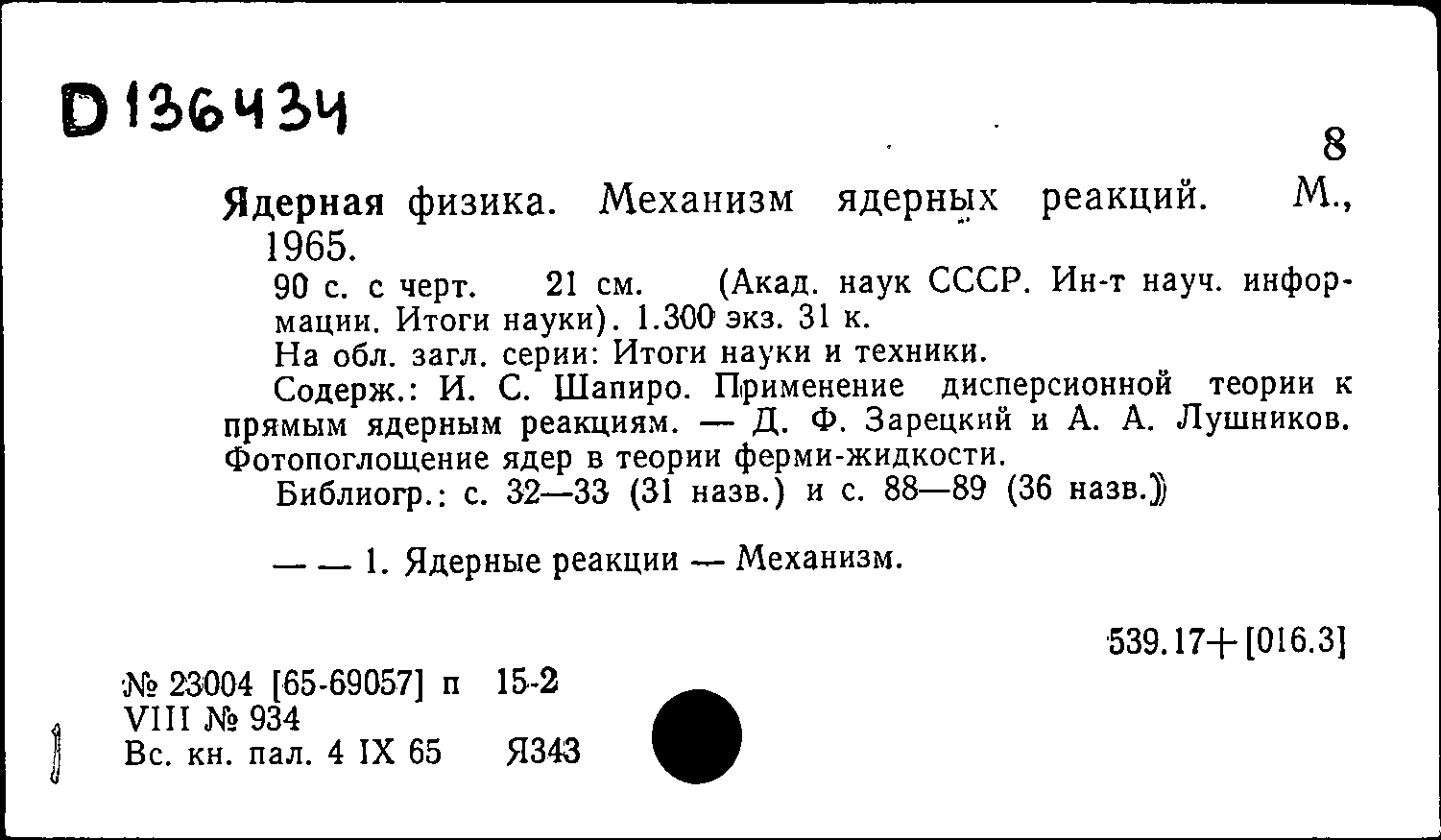 D 136434

8

Ядерная физика. Механизм ядерных реакций. М., 1965.

90 с. с черт. 21 см. (Акад. наук СССР. Ин-т науч. информации. Итоги науки). 1.300 экз. 31 к.

На обл. загл. серии: Итоги науки и техники.

Содерж.: И. С. Шапиро. Применение дисперсионной теории к прямым ядерным реакциям. — Д. Ф. Зарецкий и А. А. Лушников. Фотопоглощение ядер в теории ферми-жидкости.

Библиогр.: с. 32—33 (31 назв.) и с. 88—89 (36 назв.)

— — 1. Ядерные реакции — Механизм.

539.17+[016.3]

№ 23004 [65-69057] п 15-2
VIII № 934
Вс. кн. пал. 4 IX 65 Я343